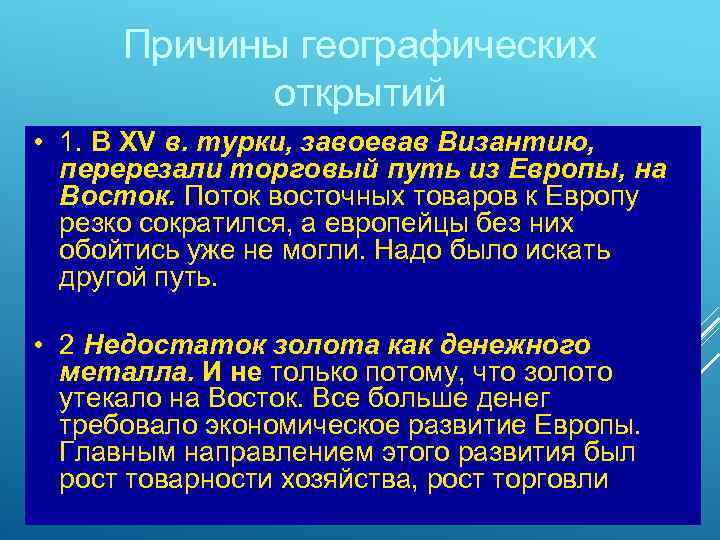 Причины географических открытий

• 1. В XV в. турки, завоевав Византию, перерезали торговый путь из Европы, на Восток. Поток восточных товаров к Европу резко сократился, а европейцы без них обойтись уже не могли. Надо было искать другой путь.

• 2 Недостаток золота как денежного металла. И не только потому, что золото утекало на Восток. Все больше денег требовало экономическое развитие Европы. Главным направлением этого развития был рост товарности хозяйства, рост торговли